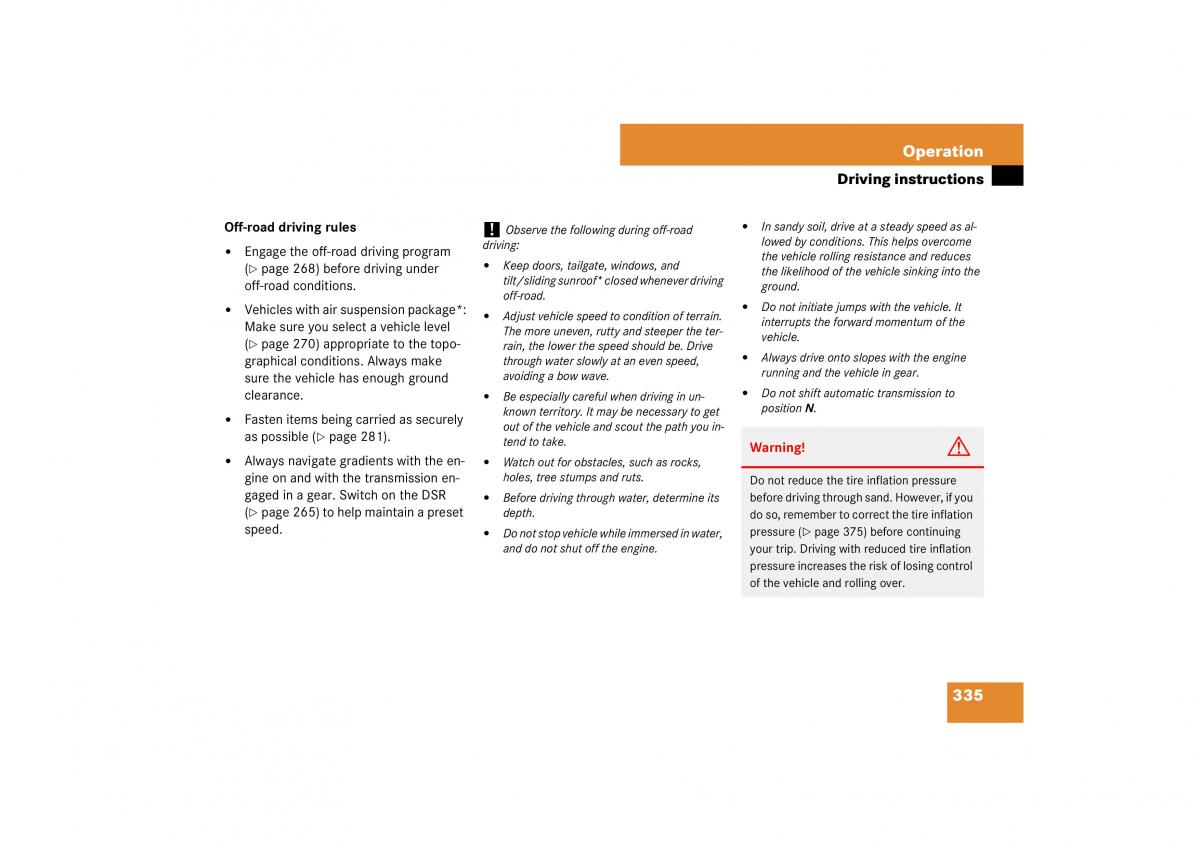 Operation

Driving instructions

Off-road driving rules

• Engage the off-road driving program (▷ page 268) before driving under off-road conditions.

• Vehicles with air suspension package*: Make sure you select a vehicle level (▷ page 270) appropriate to the topographical conditions. Always make sure the vehicle has enough ground clearance.

• Fasten items being carried as securely as possible (▷ page 281).

• Always navigate gradients with the engine on and with the transmission engaged in a gear. Switch on the DSR (▷ page 265) to help maintain a preset speed.

! Observe the following during off-road driving:

• Keep doors, tailgate, windows, and tilt/sliding sunroof* closed whenever driving off-road.

• Adjust vehicle speed to condition of terrain. The more uneven, rutty and steeper the terrain, the lower the speed should be. Drive through water slowly at an even speed, avoiding a bow wave.

• Be especially careful when driving in unknown territory. It may be necessary to get out of the vehicle and scout the path you intend to take.

• Watch out for obstacles, such as rocks, holes, tree stumps and ruts.

• Before driving through water, determine its depth.

• Do not stop vehicle while immersed in water, and do not shut off the engine.

• In sandy soil, drive at a steady speed as allowed by conditions. This helps overcome the vehicle rolling resistance and reduces the likelihood of the vehicle sinking into the ground.

• Do not initiate jumps with the vehicle. It interrupts the forward momentum of the vehicle.

• Always drive onto slopes with the engine running and the vehicle in gear.

• Do not shift automatic transmission to position N.

Warning!

Do not reduce the tire inflation pressure before driving through sand. However, if you do so, remember to correct the tire inflation pressure (▷ page 375) before continuing your trip. Driving with reduced tire inflation pressure increases the risk of losing control of the vehicle and rolling over.

335